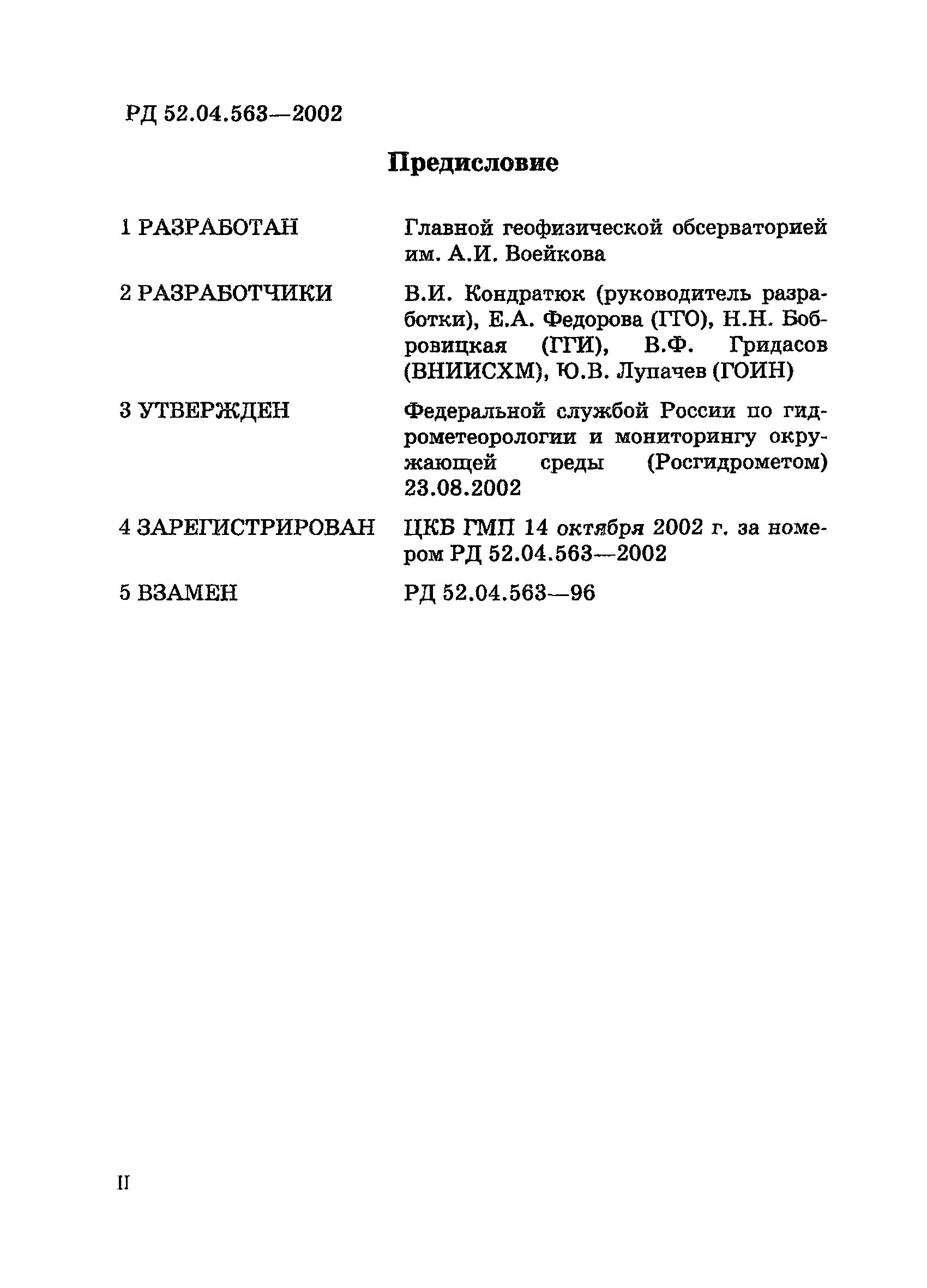 РД 52.04.563—2002

Предисловие

1 РАЗРАБОТАН

Главной геофизической обсерваторией им. А.И. Воейкова

2 РАЗРАБОТЧИКИ

В.И. Кондратюк (руководитель разработки), Е.А. Федорова (ГГО), Н.Н. Бобровицкая (ГГИ), В.Ф. Гридасов (ВНИИСХМ), Ю.В. Лупачев (ГОИН)

3 УТВЕРЖДЕН

Федеральной службой России по гидрометеорологии и мониторингу окружающей среды (Росгидрометом) 23.08.2002

4 ЗАРЕГИСТРИРОВАН

ЦКБ ГМП 14 октября 2002 г. за номером РД 52.04.563—2002

5 ВЗАМЕН

РД 52.04.563—96

II